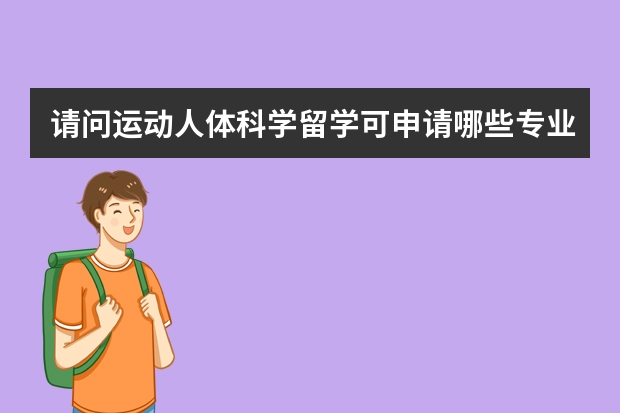 请问运动人体科学留学可申请哪些专业